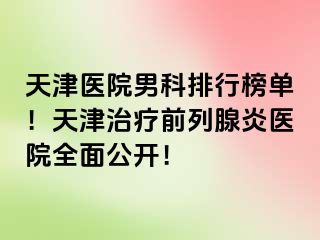 天津医院男科排行榜单！天津治疗前列腺炎医院全面公开！